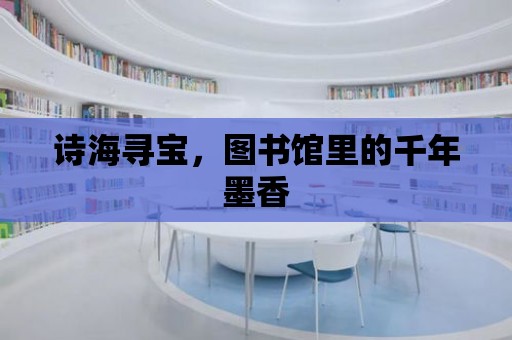 诗海寻宝，图书馆里的千年墨香